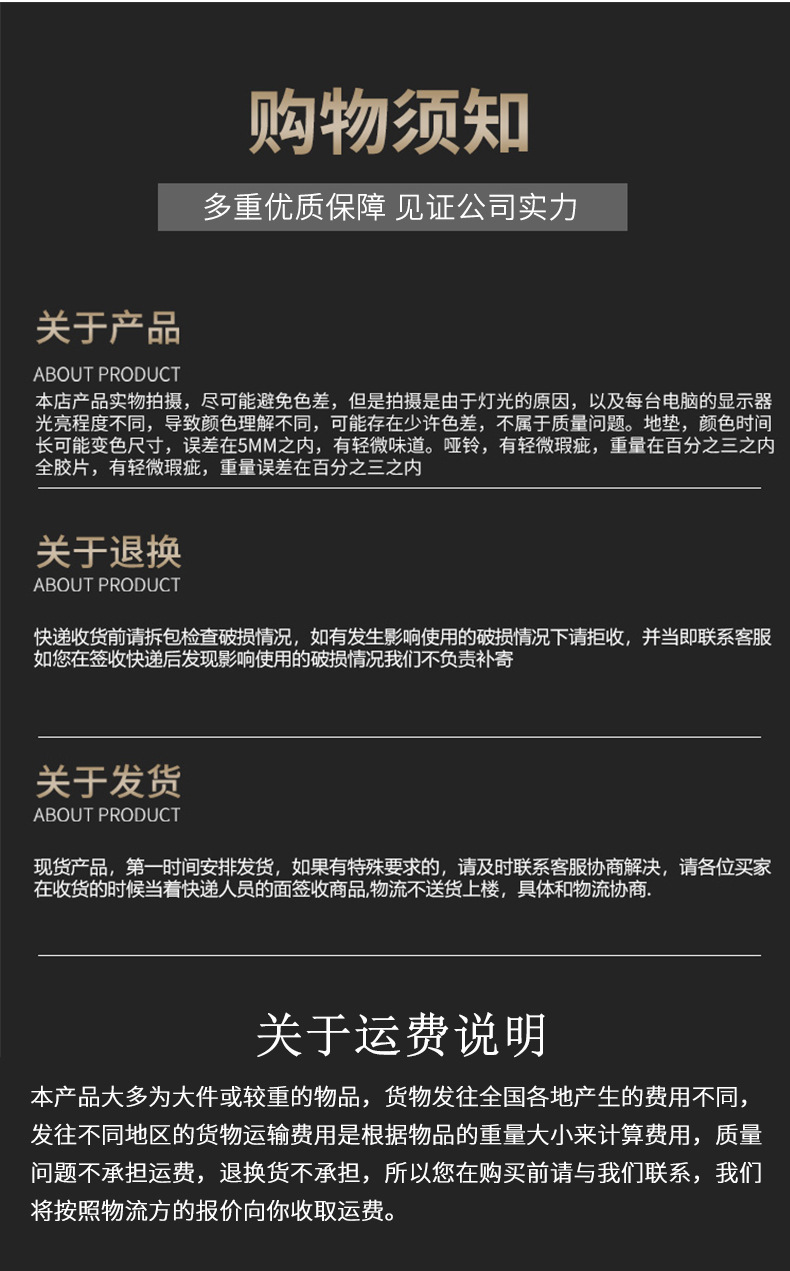 购物须知

多重优质保障 见证公司实力

关于产品
ABOUT PRODUCT
本店产品实物拍摄，尽可能避免色差，但是拍摄是由于灯光的原因，以及每台电脑的显示器光亮程度不同，导致颜色理解不同，可能存在少许色差，不属于质量问题。地垫，颜色时间长可能变色尺寸，误差在5MM之内，有轻微味道。哑铃，有轻微瑕疵，重量在百分之三之内全胶片，有轻微瑕疵，重量误差在百分之三之内

关于退换
ABOUT PRODUCT
快递收货前请拆包检查破损情况，如有发生影响使用的破损情况下请拒收，并当即联系客服如您在签收快递后发现影响使用的破损情况我们不负责补寄

关于发货
ABOUT PRODUCT
现货产品，第一时间安排发货，如果有特殊要求的，请及时联系客服协商解决，请各位买家在收货的时候当着快递人员的面签收商品,物流不送货上楼，具体和物流协商.

关于运费说明
本产品大多为大件或较重的物品，货物发往全国各地产生的费用不同，发往不同地区的货物运输费用是根据物品的重量大小来计算费用，质量问题不承担运费，退换货不承担，所以您在购买前请与我们联系，我们将按照物流方的报价向你收取运费。